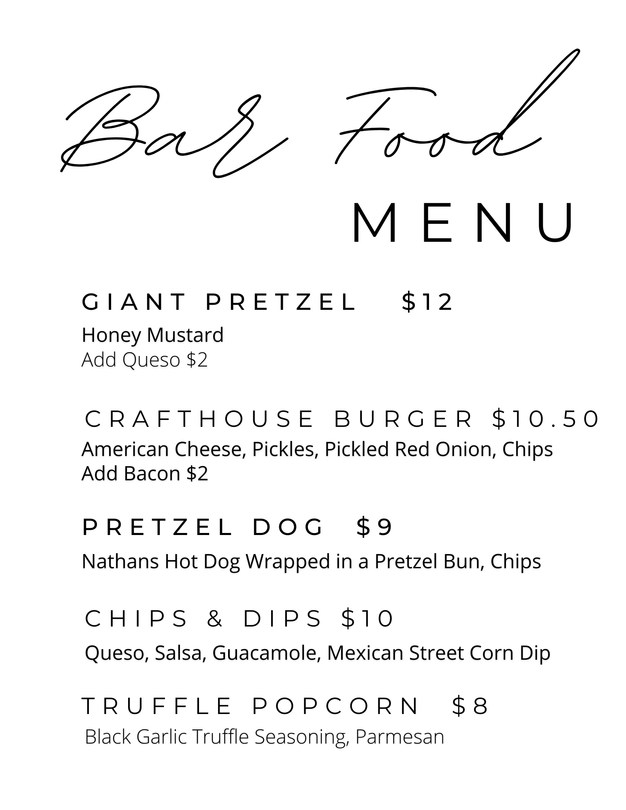 Bar Food

MENU

GIANT PRETZEL $12

Honey Mustard
Add Queso $2

CRAFTHOUSE BURGER $10.50

American Cheese, Pickles, Pickled Red Onion, Chips
Add Bacon $2

PRETZEL DOG $9

Nathans Hot Dog Wrapped in a Pretzel Bun, Chips

CHIPS & DIPS $10

Queso, Salsa, Guacamole, Mexican Street Corn Dip

TRUFFLE POPCORN $8

Black Garlic Truffle Seasoning, Parmesan